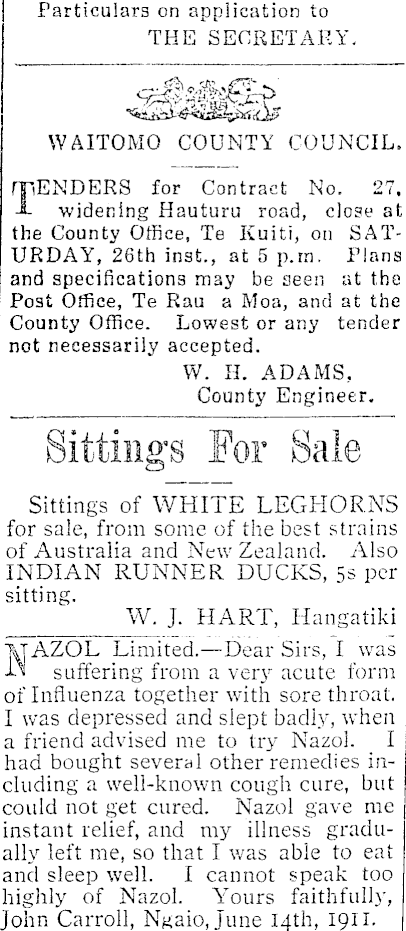 Particulars on application to
THE SECRETARY.

WAITOMO COUNTY COUNCIL.

TENDERS for Contract No. 27, widening Hauturu road, close at the County Office, Te Kuiti, on SATURDAY, 26th inst., at 5 p.m. Plans and specifications may be seen at the Post Office, Te Rau a Moa, and at the County Office. Lowest or any tender not necessarily accepted.

W. H. ADAMS,
County Engineer.

Sittings For Sale

Sittings of WHITE LEGHORNS for sale, from some of the best strains of Australia and New Zealand. Also INDIAN RUNNER DUCKS, 5s per sitting.

W. J. HART, Hangatiki

NAZOL Limited.—Dear Sirs, I was suffering from a very acute form of Influenza together with sore throat. I was depressed and slept badly, when a friend advised me to try Nazol. I had bought several other remedies including a well-known cough cure, but could not get cured. Nazol gave me instant relief, and my illness gradually left me, so that I was able to eat and sleep well. I cannot speak too highly of Nazol. Yours faithfully, John Carroll, Ngaio, June 14th, 1911.